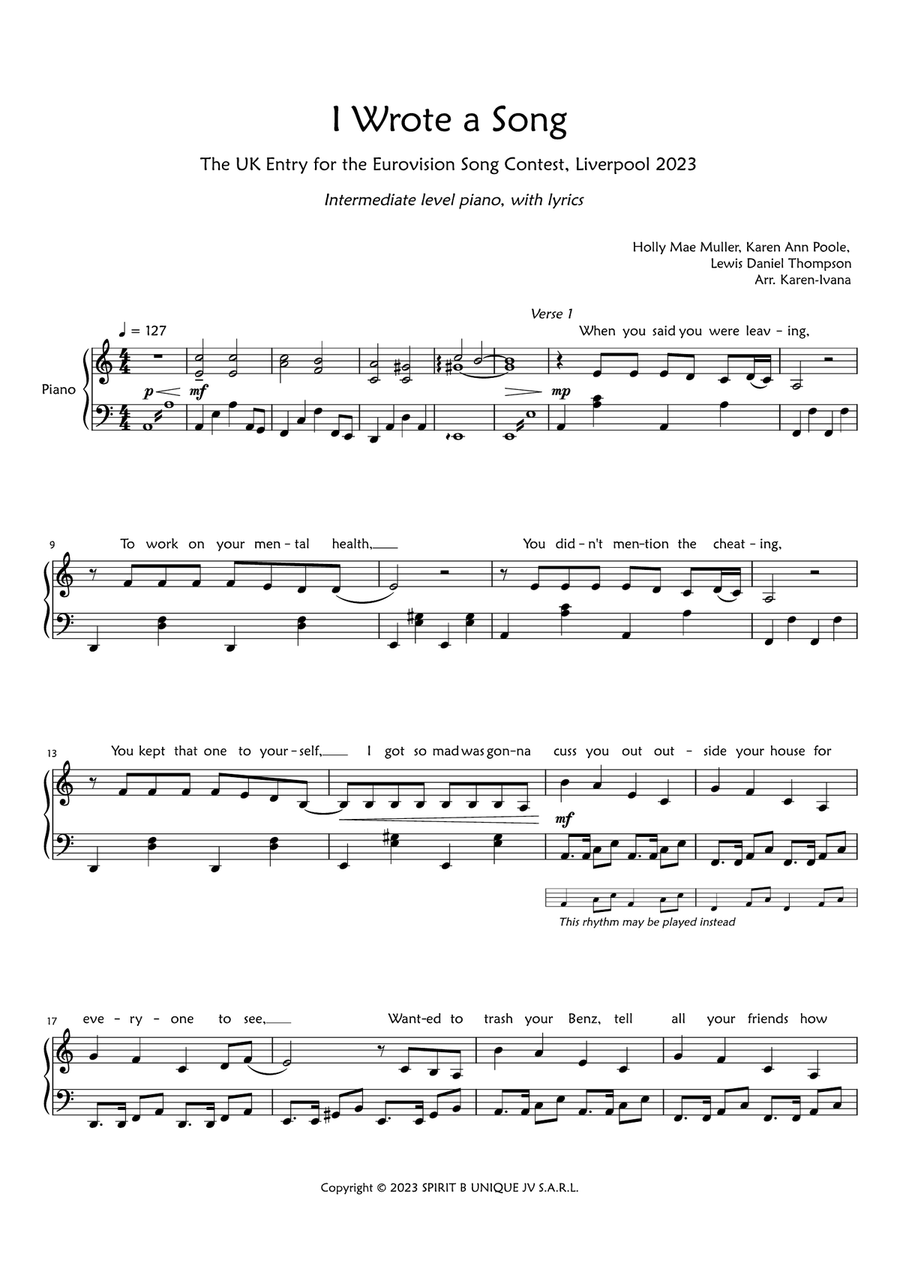 I Wrote a Song

The UK Entry for the Eurovision Song Contest, Liverpool 2023

Intermediate level piano, with lyrics

Holly Mae Muller, Karen Ann Poole, Lewis Daniel Thompson
Arr. Karen-Ivana

♩ = 127

Verse 1

Piano

p mf mp

When you said you were leav - ing,

9

To work on your men - tal health,

You did - n't men - tion the cheat - ing,

13

You kept that one to your - self,

I got so mad was gon - na cuss you out out - side your house for

mf

This rhythm may be played instead

17

eve - ry - one to see,

Want - ed to trash your Benz, tell all your friends how

Copyright © 2023 SPIRIT B UNIQUE JV S.A.R.L.